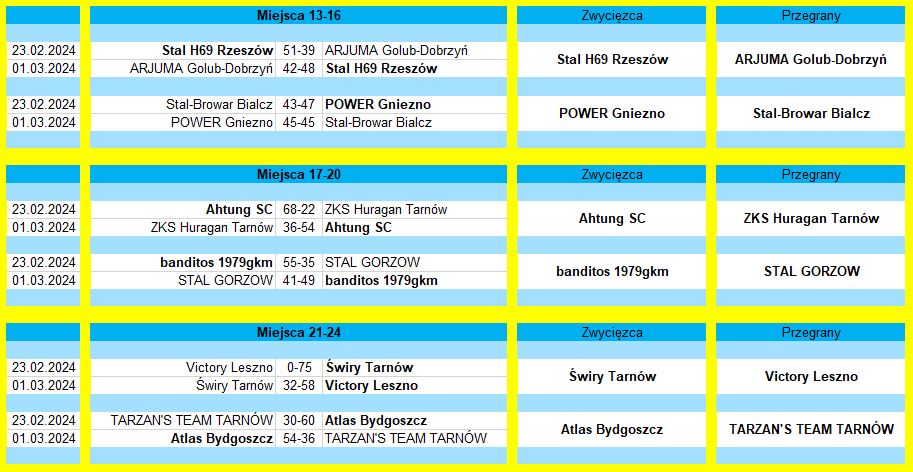 | | Miejsca 13-16 | | | Zwycięzca | Przegrany |
|---|---|---|---|---|---|
| 23.02.2024 | Stal H69 Rzeszów | 51-39 | ARJUMA Golub-Dobrzyń | Stal H69 Rzeszów | ARJUMA Golub-Dobrzyń |
| 01.03.2024 | ARJUMA Golub-Dobrzyń | 42-48 | Stal H69 Rzeszów | | |
| 23.02.2024 | Stal-Browar Bialcz | 43-47 | POWER Gniezno | POWER Gniezno | Stal-Browar Bialcz |
| 01.03.2024 | POWER Gniezno | 45-45 | Stal-Browar Bialcz | | |

| | Miejsca 17-20 | | | Zwycięzca | Przegrany |
|---|---|---|---|---|---|
| 23.02.2024 | Ahtung SC | 68-22 | ZKS Huragan Tarnów | Ahtung SC | ZKS Huragan Tarnów |
| 01.03.2024 | ZKS Huragan Tarnów | 36-54 | Ahtung SC | | |
| 23.02.2024 | banditos 1979gkm | 55-35 | STAL GORZOW | banditos 1979gkm | STAL GORZOW |
| 01.03.2024 | STAL GORZOW | 41-49 | banditos 1979gkm | | |

| | Miejsca 21-24 | | | Zwycięzca | Przegrany |
|---|---|---|---|---|---|
| 23.02.2024 | Victory Leszno | 0-75 | Świry Tarnów | Świry Tarnów | Victory Leszno |
| 01.03.2024 | Świry Tarnów | 32-58 | Victory Leszno | | |
| 23.02.2024 | TARZAN'S TEAM TARNÓW | 30-60 | Atlas Bydgoszcz | Atlas Bydgoszcz | TARZAN'S TEAM TARNÓW |
| 01.03.2024 | Atlas Bydgoszcz | 54-36 | TARZAN'S TEAM TARNÓW | | |